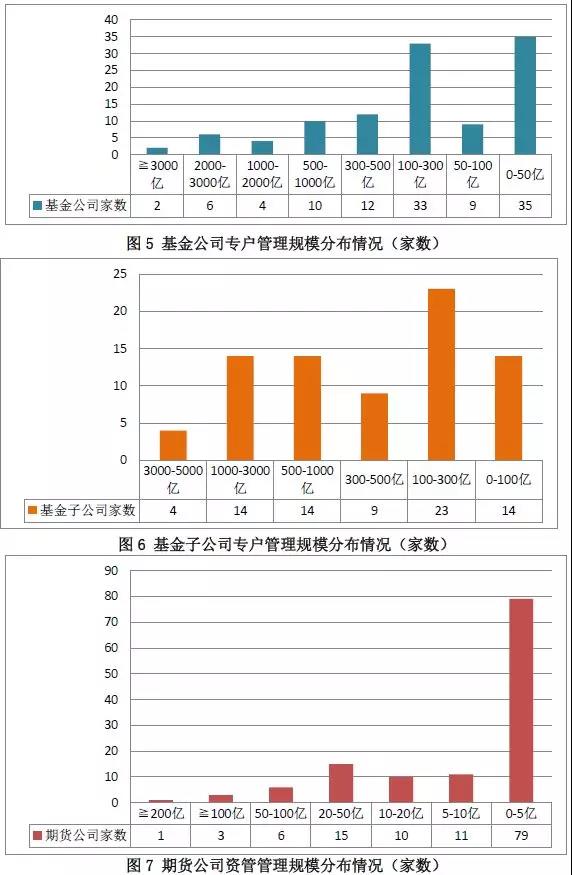 40
35
30
25
20
15
10
5
0

| | ≧3000亿 | 2000-3000亿 | 1000-2000亿 | 500-1000亿 | 300-500亿 | 100-300亿 | 50-100亿 | 0-50亿 |
|---|---|---|---|---|---|---|---|---|
| 基金公司家数 | 2 | 6 | 4 | 10 | 12 | 33 | 9 | 35 |

图 5 基金公司专户管理规模分布情况（家数）

25
20
15
10
5
0

| | 3000-5000亿 | 1000-3000亿 | 500-1000亿 | 300-500亿 | 100-300亿 | 0-100亿 |
|---|---|---|---|---|---|---|
| 基金子公司家数 | 4 | 14 | 14 | 9 | 23 | 14 |

图 6 基金子公司专户管理规模分布情况（家数）

90
80
70
60
50
40
30
20
10
0

| | ≧200亿 | ≧100亿 | 50-100亿 | 20-50亿 | 10-20亿 | 5-10亿 | 0-5亿 |
|---|---|---|---|---|---|---|---|
| 期货公司家数 | 1 | 3 | 6 | 15 | 10 | 11 | 79 |

图 7 期货公司资管管理规模分布情况（家数）